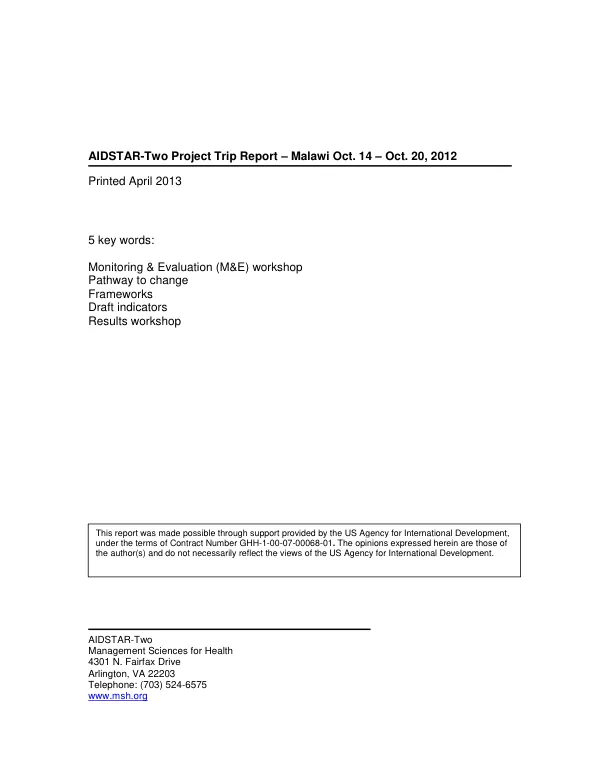 AIDSTAR-Two Project Trip Report – Malawi Oct. 14 – Oct. 20, 2012

Printed April 2013

5 key words:

Monitoring & Evaluation (M&E) workshop
Pathway to change
Frameworks
Draft indicators
Results workshop

This report was made possible through support provided by the US Agency for International Development, under the terms of Contract Number GHH-1-00-07-00068-01. The opinions expressed herein are those of the author(s) and do not necessarily reflect the views of the US Agency for International Development.

AIDSTAR-Two
Management Sciences for Health
4301 N. Fairfax Drive
Arlington, VA 22203
Telephone: (703) 524-6575
www.msh.org